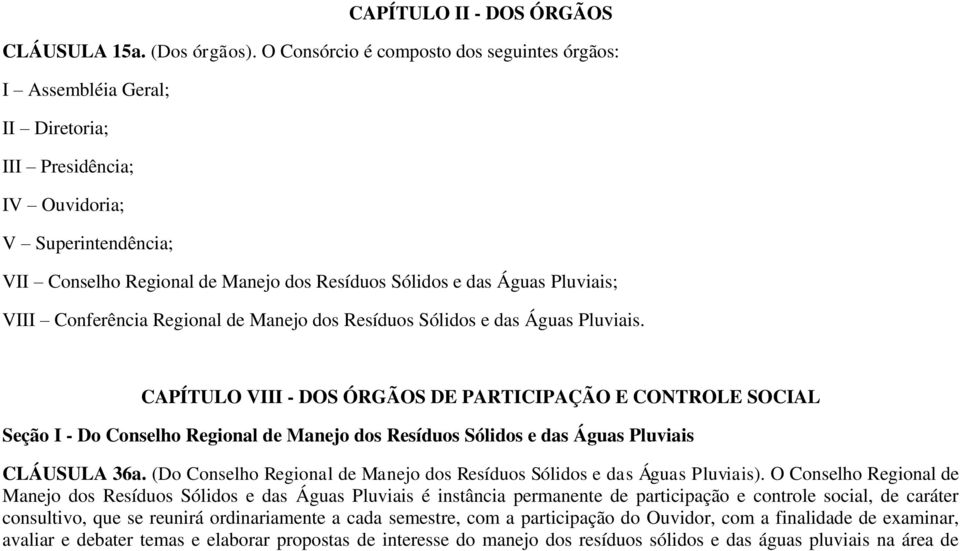 CAPÍTULO II - DOS ÓRGÃOS

CLÁUSULA 15a. (Dos órgãos). O Consórcio é composto dos seguintes órgãos:

I – Assembléia Geral;

II – Diretoria;

III – Presidência;

IV – Ouvidoria;

V – Superintendência;

VII – Conselho Regional de Manejo dos Resíduos Sólidos e das Águas Pluviais;

VIII – Conferência Regional de Manejo dos Resíduos Sólidos e das Águas Pluviais.

CAPÍTULO VIII - DOS ÓRGÃOS DE PARTICIPAÇÃO E CONTROLE SOCIAL

Seção I - Do Conselho Regional de Manejo dos Resíduos Sólidos e das Águas Pluviais

CLÁUSULA 36a. (Do Conselho Regional de Manejo dos Resíduos Sólidos e das Águas Pluviais). O Conselho Regional de Manejo dos Resíduos Sólidos e das Águas Pluviais é instância permanente de participação e controle social, de caráter consultivo, que se reunirá ordinariamente a cada semestre, com a participação do Ouvidor, com a finalidade de examinar, avaliar e debater temas e elaborar propostas de interesse do manejo dos resíduos sólidos e das águas pluviais na área de